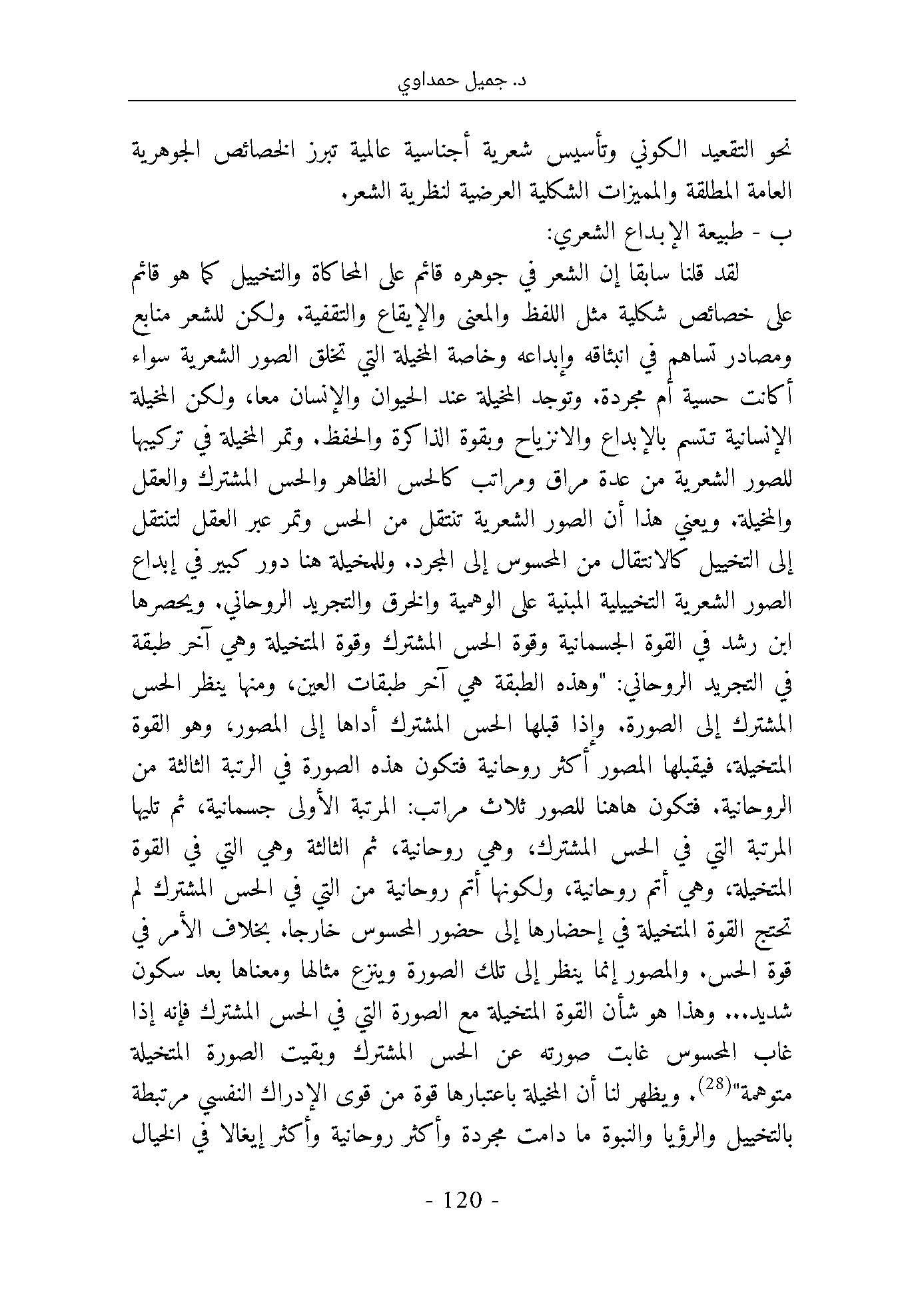 د. جميل حمداوي

نحو التقعيد الكوني وتأسيس شعرية أجناسية عالمية تبرز الخصائص الجوهرية العامة المطلقة والمميزات الشكلية العرضية لنظرية الشعر.

ب - طبيعة الإبداع الشعري:

لقد قلنا سابقا إن الشعر في جوهره قائم على المحاكاة والتخييل كما هو قائم على خصائص شكلية مثل اللفظ والمعنى والإيقاع والتقفية. ولكن للشعر منابع ومصادر تساهم في انبثاقه وإبداعه وخاصة المخيلة التي تخلق الصور الشعرية سواء أكانت حسية أم مجردة. وتوجد المخيلة عند الحيوان والإنسان معا، ولكن المخيلة الإنسانية تتسم بالإبداع والانزياح وبقوة الذاكرة والحفظ. وتمر المخيلة في تركيبها للصور الشعرية من عدة مراق ومراتب كالحس الظاهر والحس المشترك والعقل والمخيلة. ويعني هذا أن الصور الشعرية تنتقل من الحس وتمر عبر العقل لتنتقل إلى التخييل كالانتقال من المحسوس إلى المجرد. وللمخيلة هنا دور كبير في إبداع الصور الشعرية التخييلية المبنية على الوهمية والخرق والتجريد الروحاني. ويحصرها ابن رشد في القوة الجسمانية وقوة الحس المشترك وقوة المتخيلة وهي آخر طبقة في التجريد الروحاني: "وهذه الطبقة هي آخر طبقات العين، ومنها ينظر الحس المشترك إلى الصورة. وإذا قبلها الحس المشترك أداها إلى المصور، وهو القوة المتخيلة، فيقبلها المصور أكثر روحانية فتكون هذه الصورة في الرتبة الثالثة من الروحانية. فتكون هاهنا للصور ثلاث مراتب: المرتبة الأولى جسمانية، ثم تليها المرتبة التي في الحس المشترك، وهي روحانية، ثم الثالثة وهي التي في القوة المتخيلة، وهي أتم روحانية، ولكونها أتم روحانية من التي في الحس المشترك لم تحتج القوة المتخيلة في إحضارها إلى حضور المحسوس خارجا. بخلاف الأمر في قوة الحس. والمصور إنما ينظر إلى تلك الصورة وينزع مثالها ومعناها بعد سكون شديد... وهذا هو شأن القوة المتخيلة مع الصورة التي في الحس المشترك فإنه إذا غاب المحسوس غابت صورته عن الحس المشترك وبقيت الصورة المتخيلة متوهمة"$^{(28)}$. ويظهر لنا أن المخيلة باعتبارها قوة من قوى الإدراك النفسي مرتبطة بالتخييل والرؤيا والنبوة ما دامت مجردة وأكثر روحانية وأكثر إيغالا في الخيال

- 120 -